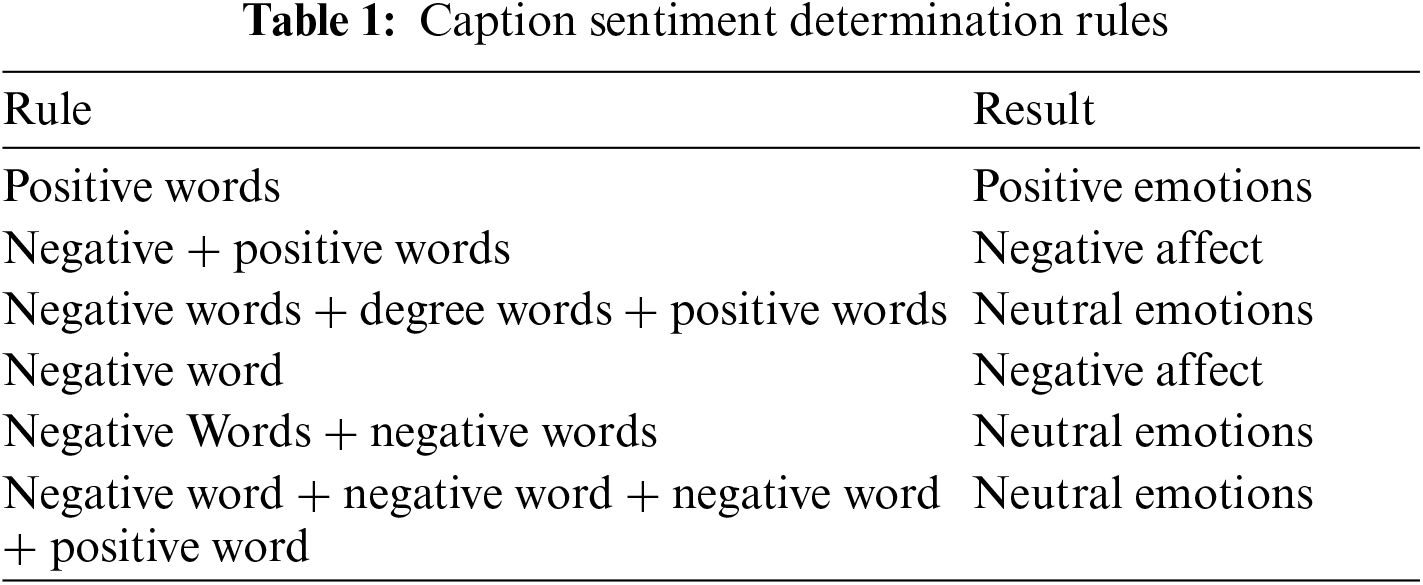 Table 1: Caption sentiment determination rules

| Rule | Result |
|---|---|
| Positive words | Positive emotions |
| Negative + positive words | Negative affect |
| Negative words + degree words + positive words | Neutral emotions |
| Negative word | Negative affect |
| Negative Words + negative words | Neutral emotions |
| Negative word + negative word + negative word + positive word | Neutral emotions |